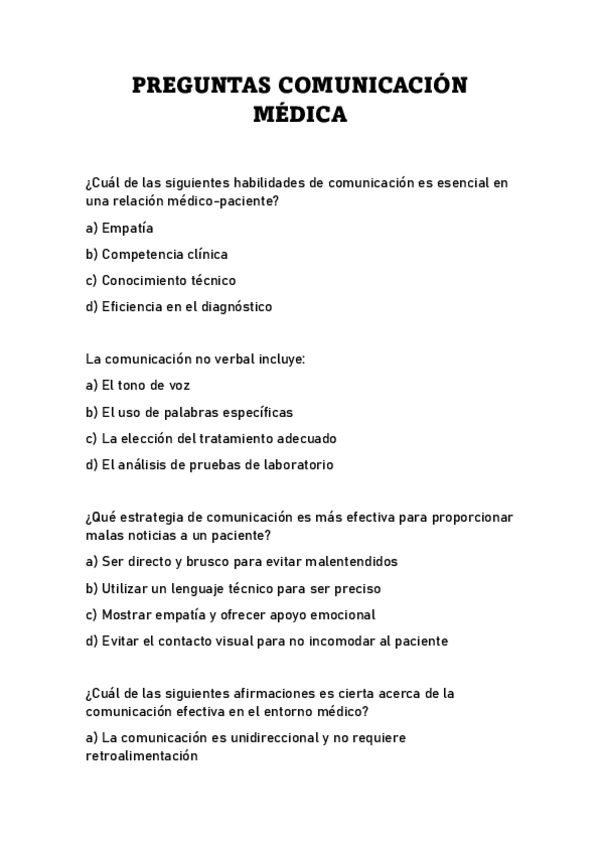 PREGUNTAS COMUNICACIÓN MÉDICA

¿Cuál de las siguientes habilidades de comunicación es esencial en una relación médico-paciente?

a) Empatía

b) Competencia clínica

c) Conocimiento técnico

d) Eficiencia en el diagnóstico

La comunicación no verbal incluye:

a) El tono de voz

b) El uso de palabras específicas

c) La elección del tratamiento adecuado

d) El análisis de pruebas de laboratorio

¿Qué estrategia de comunicación es más efectiva para proporcionar malas noticias a un paciente?

a) Ser directo y brusco para evitar malentendidos

b) Utilizar un lenguaje técnico para ser preciso

c) Mostrar empatía y ofrecer apoyo emocional

d) Evitar el contacto visual para no incomodar al paciente

¿Cuál de las siguientes afirmaciones es cierta acerca de la comunicación efectiva en el entorno médico?

a) La comunicación es unidireccional y no requiere retroalimentación